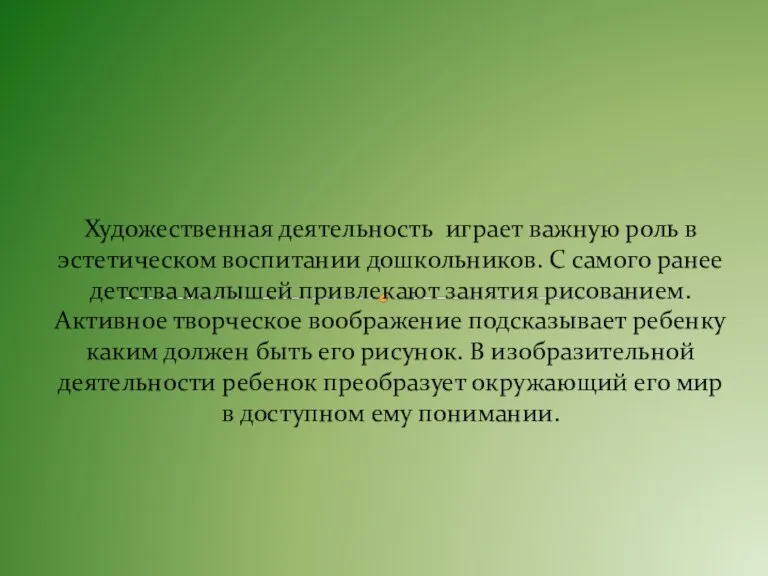 Художественная деятельность  играет важную роль в эстетическом воспитании дошкольников. С самого ранее детства малышей привлекают занятия рисованием. Активное творческое воображение подсказывает ребенку каким должен быть его рисунок. В изобразительной деятельности ребенок преобразует окружающий его мир в доступном ему понимании.